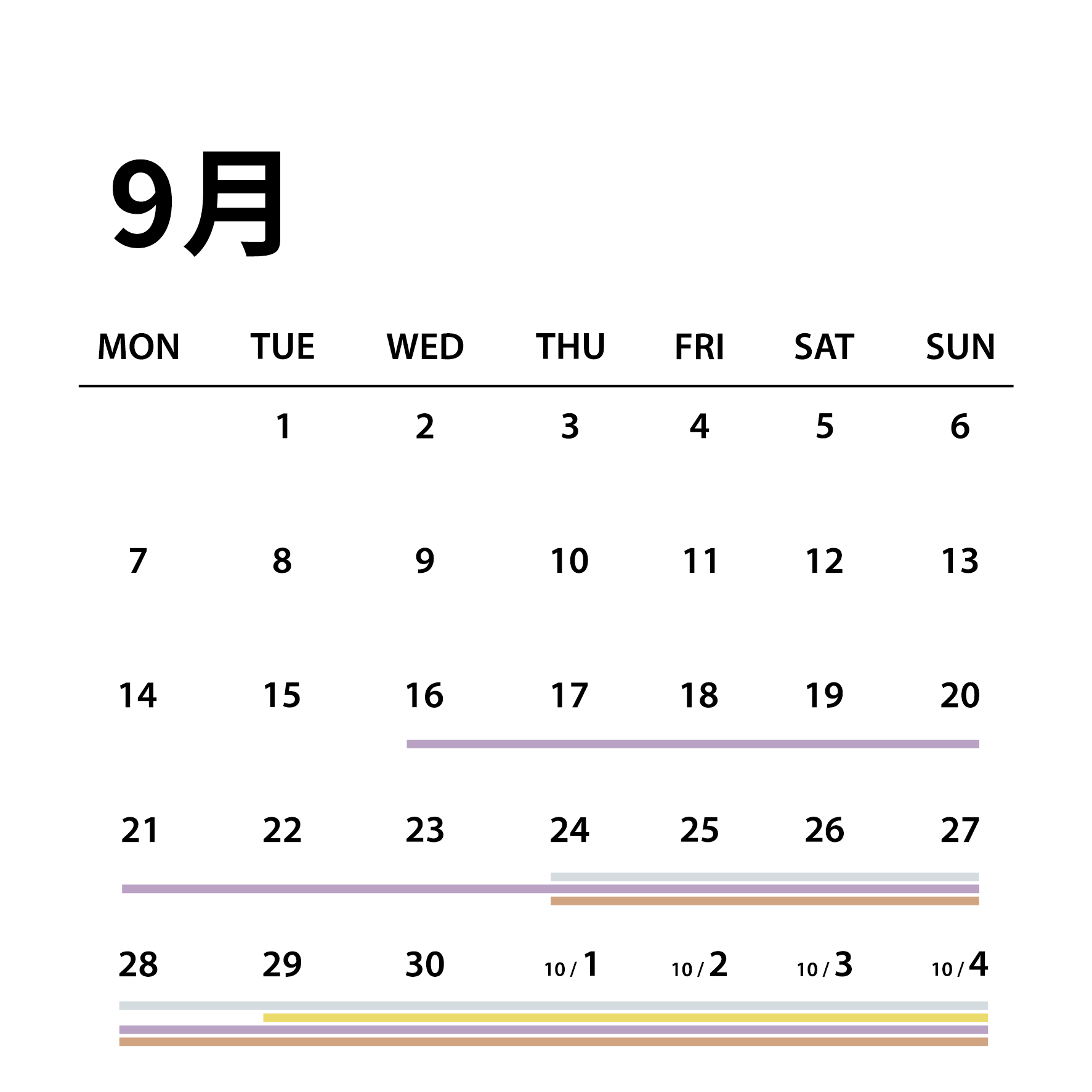 9月

| MON | TUE | WED | THU | FRI | SAT | SUN |
|---|---|---|---|---|---|---|
| | 1 | 2 | 3 | 4 | 5 | 6 |
| 7 | 8 | 9 | 10 | 11 | 12 | 13 |
| 14 | 15 | 16 | 17 | 18 | 19 | 20 |
| 21 | 22 | 23 | 24 | 25 | 26 | 27 |
| 28 | 29 | 30 | 10 / 1 | 10 / 2 | 10 / 3 | 10 / 4 |